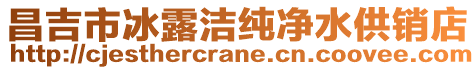 昌吉市冰露洁纯净水供销店
http://cjesthercrane.cn.coovee.com